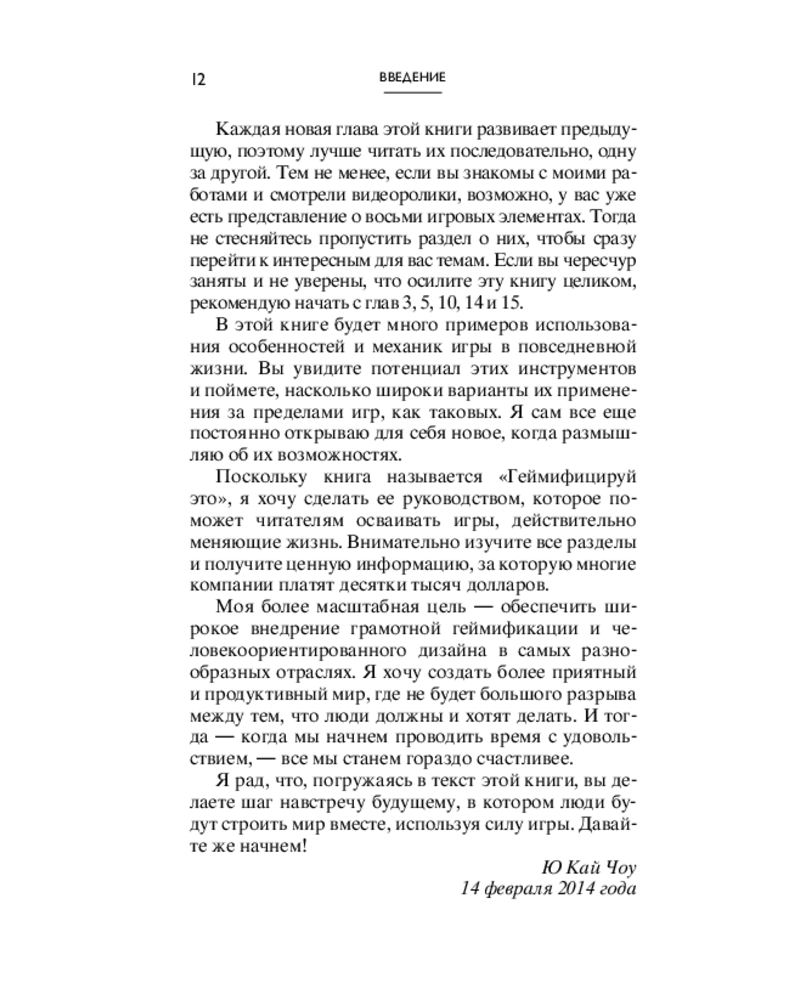 12 ВВЕДЕНИЕ

Каждая новая глава этой книги развивает предыдущую, поэтому лучше читать их последовательно, одну за другой. Тем не менее, если вы знакомы с моими работами и смотрели видеоролики, возможно, у вас уже есть представление о восьми игровых элементах. Тогда не стесняйтесь пропустить раздел о них, чтобы сразу перейти к интересным для вас темам. Если вы чересчур заняты и не уверены, что осилите эту книгу целиком, рекомендую начать с глав 3, 5, 10, 14 и 15.

В этой книге будет много примеров использования особенностей и механик игры в повседневной жизни. Вы увидите потенциал этих инструментов и поймете, насколько широки варианты их применения за пределами игр, как таковых. Я сам все еще постоянно открываю для себя новое, когда размышляю об их возможностях.

Поскольку книга называется «Геймифицируй это», я хочу сделать ее руководством, которое поможет читателям осваивать игры, действительно меняющие жизнь. Внимательно изучите все разделы и получите ценную информацию, за которую многие компании платят десятки тысяч долларов.

Моя более масштабная цель — обеспечить широкое внедрение грамотной геймификации и человекоориентированного дизайна в самых разнообразных отраслях. Я хочу создать более приятный и продуктивный мир, где не будет большого разрыва между тем, что люди должны и хотят делать. И тогда — когда мы начнем проводить время с удовольствием, — все мы станем гораздо счастливее.

Я рад, что, погружаясь в текст этой книги, вы делаете шаг навстречу будущему, в котором люди будут строить мир вместе, используя силу игры. Давайте же начнем!

Ю Кай Чоу
14 февраля 2014 года